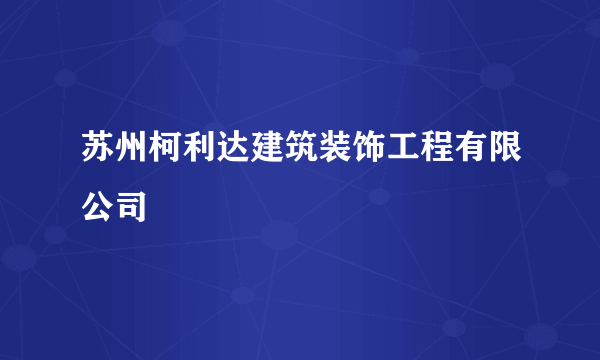 苏州柯利达建筑装饰工程有限公司